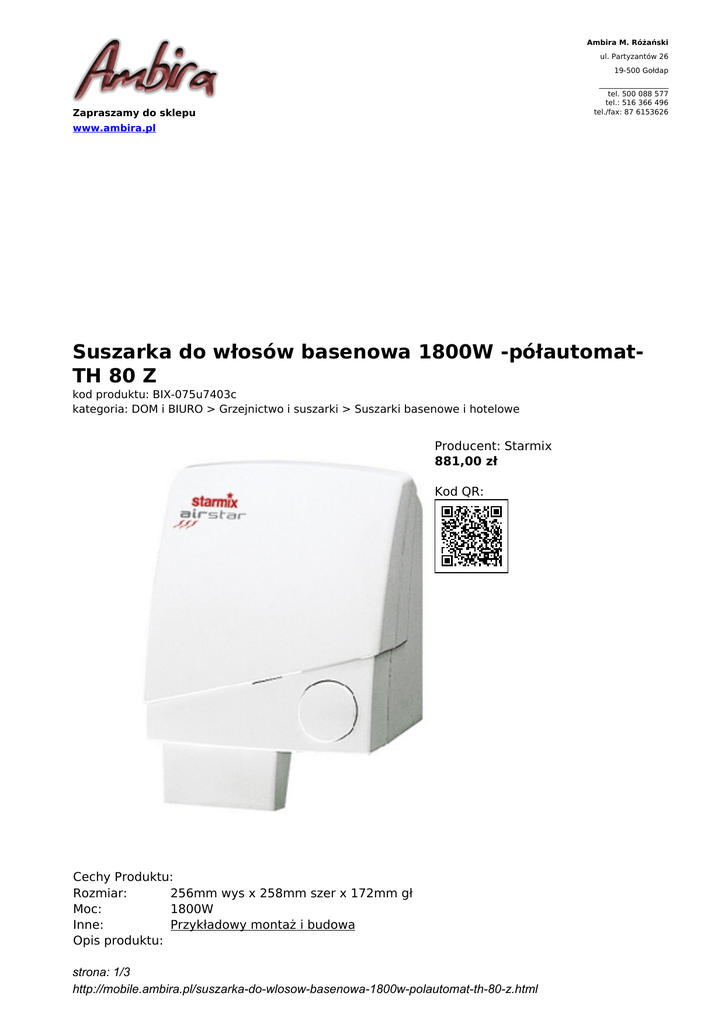 Ambira

Zapraszamy do sklepu
www.ambira.pl

Ambira M. Różański
ul. Partyzantów 26
19-500 Gołdap

tel. 500 088 577
tel.: 516 366 496
tel./fax: 87 6153626

Suszarka do włosów basenowa 1800W -półautomat- TH 80 Z

kod produktu: BIX-075u7403c
kategoria: DOM i BIURO > Grzejnictwo i suszarki > Suszarki basenowe i hotelowe

starmix
airstar

Producent: Starmix
881,00 zł

Kod QR:

Cechy Produktu:
Rozmiar: 256mm wys x 258mm szer x 172mm gł
Moc: 1800W
Inne: Przykładowy montaż i budowa
Opis produktu:

strona: 1/3
http://mobile.ambira.pl/suszarka-do-wlosow-basenowa-1800w-polautomat-th-80-z.html